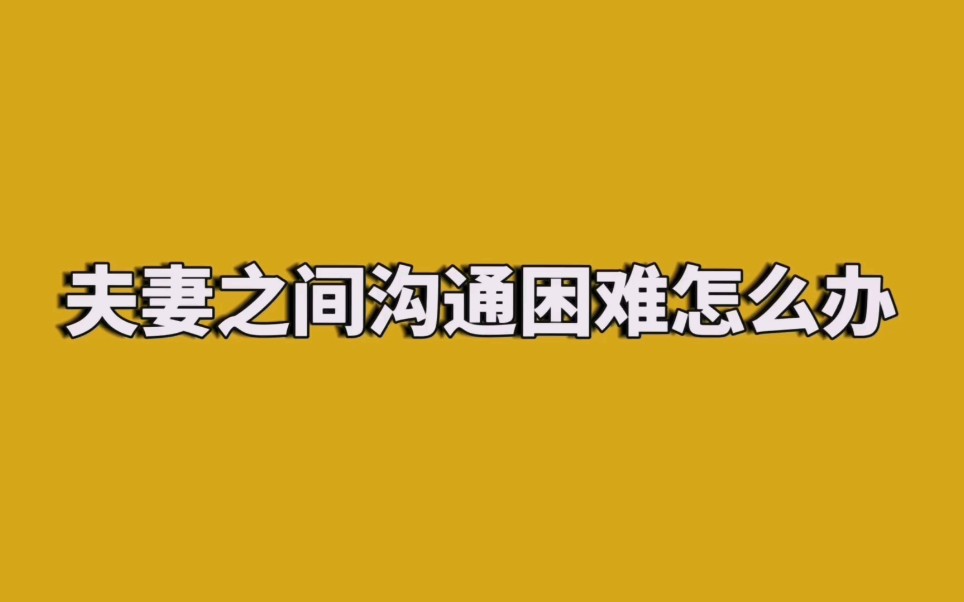 夫妻之间沟通困难怎么办